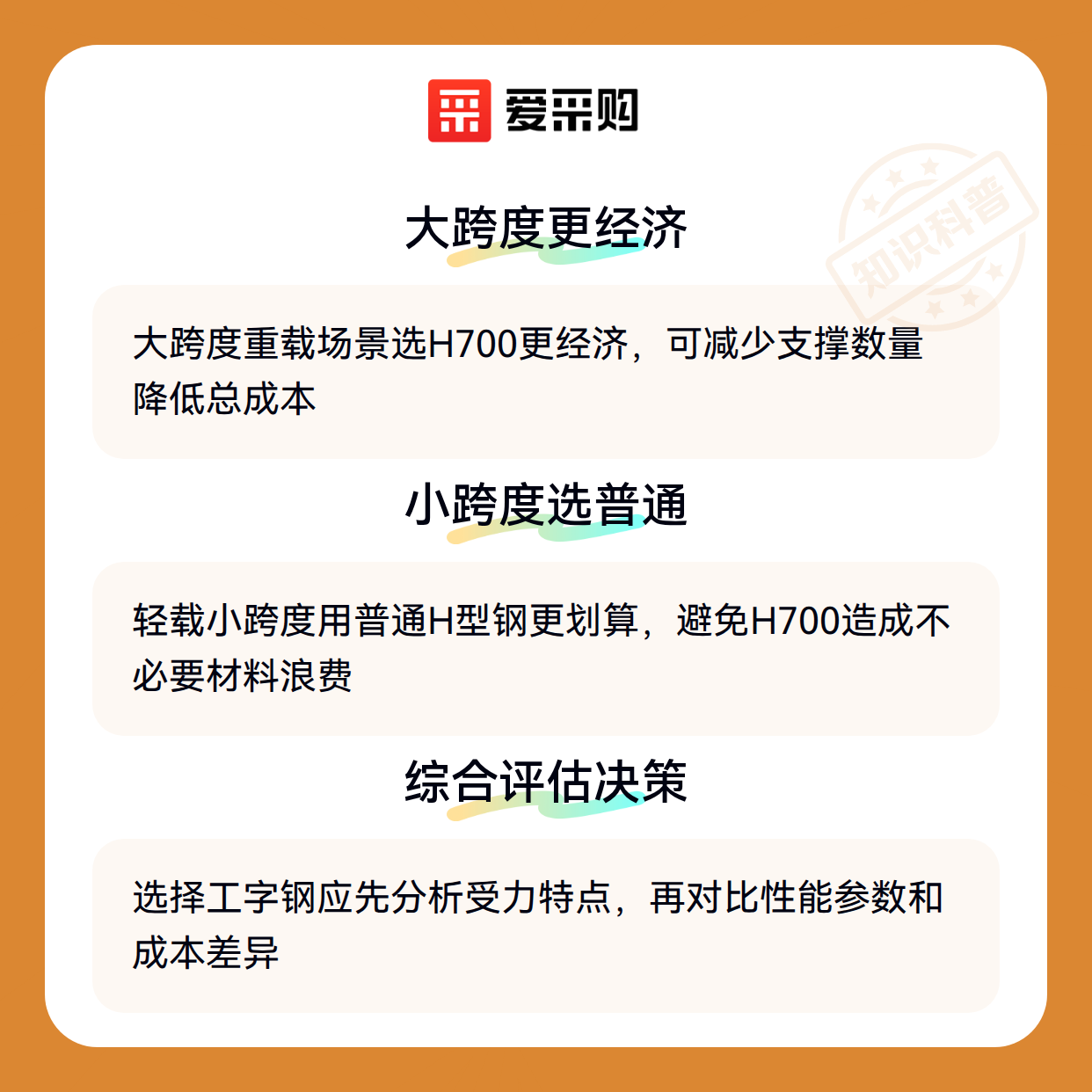 爱采购

大跨度更经济

大跨度重载场景选H700更经济，可减少支撑数量降低总成本

小跨度选普通

轻载小跨度用普通H型钢更划算，避免H700造成不必要材料浪费

综合评估决策

选择工字钢应先分析受力特点，再对比性能参数和成本差异

知识科普